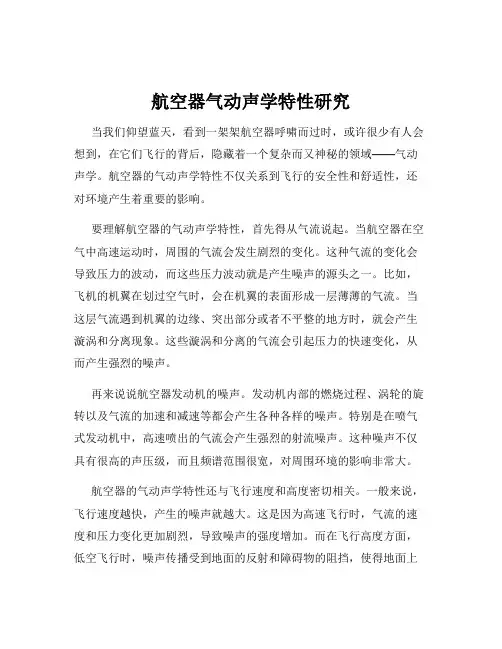 航空器气动声学特性研究

当我们仰望蓝天，看到一架架航空器呼啸而过时，或许很少有人会想到，在它们飞行的背后，隐藏着一个复杂而又神秘的领域——气动声学。航空器的气动声学特性不仅关系到飞行的安全性和舒适性，还对环境产生着重要的影响。

要理解航空器的气动声学特性，首先得从气流说起。当航空器在空气中高速运动时，周围的气流会发生剧烈的变化。这种气流的变化会导致压力的波动，而这些压力波动就是产生噪声的源头之一。比如，飞机的机翼在划过空气时，会在机翼的表面形成一层薄薄的气流。当这层气流遇到机翼的边缘、突出部分或者不平整的地方时，就会产生漩涡和分离现象。这些漩涡和分离的气流会引起压力的快速变化，从而产生强烈的噪声。

再来说说航空器发动机的噪声。发动机内部的燃烧过程、涡轮的旋转以及气流的加速和减速等都会产生各种各样的噪声。特别是在喷气式发动机中，高速喷出的气流会产生强烈的射流噪声。这种噪声不仅具有很高的声压级，而且频谱范围很宽，对周围环境的影响非常大。

航空器的气动声学特性还与飞行速度和高度密切相关。一般来说，飞行速度越快，产生的噪声就越大。这是因为高速飞行时，气流的速度和压力变化更加剧烈，导致噪声的强度增加。而在飞行高度方面，低空飞行时，噪声传播受到地面的反射和障碍物的阻挡，使得地面上